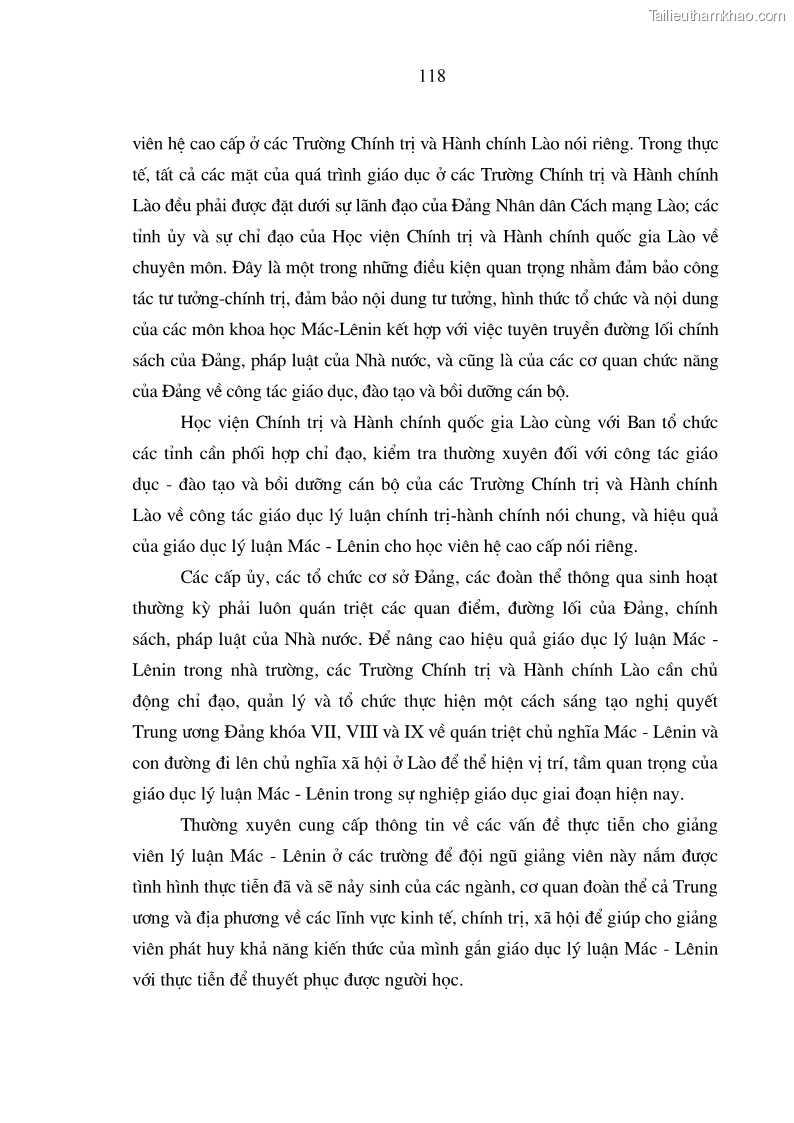 Tailieuthamkhao.com

118

viên hệ cao cấp ở các Trường Chính trị và Hành chính Lào nói riêng. Trong thực tế, tất cả các mặt của quá trình giáo dục ở các Trường Chính trị và Hành chính Lào đều phải được đặt dưới sự lãnh đạo của Đảng Nhân dân Cách mạng Lào; các tỉnh ủy và sự chỉ đạo của Học viện Chính trị và Hành chính quốc gia Lào về chuyên môn. Đây là một trong những điều kiện quan trọng nhằm đảm bảo công tác tư tưởng-chính trị, đảm bảo nội dung tư tưởng, hình thức tổ chức và nội dung của các môn khoa học Mác-Lênin kết hợp với việc tuyên truyền đường lối chính sách của Đảng, pháp luật của Nhà nước, và cũng là của các cơ quan chức năng của Đảng về công tác giáo dục, đào tạo và bồi dưỡng cán bộ.

Học viện Chính trị và Hành chính quốc gia Lào cùng với Ban tổ chức các tỉnh cần phối hợp chỉ đạo, kiểm tra thường xuyên đối với công tác giáo dục - đào tạo và bồi dưỡng cán bộ của các Trường Chính trị và Hành chính Lào về công tác giáo dục lý luận chính trị-hành chính nói chung, và hiệu quả của giáo dục lý luận Mác - Lênin cho học viên hệ cao cấp nói riêng.

Các cấp ủy, các tổ chức cơ sở Đảng, các đoàn thể thông qua sinh hoạt thường kỳ phải luôn quán triệt các quan điểm, đường lối của Đảng, chính sách, pháp luật của Nhà nước. Để nâng cao hiệu quả giáo dục lý luận Mác - Lênin trong nhà trường, các Trường Chính trị và Hành chính Lào cần chủ động chỉ đạo, quản lý và tổ chức thực hiện một cách sáng tạo nghị quyết Trung ương Đảng khóa VII, VIII và IX về quán triệt chủ nghĩa Mác - Lênin và con đường đi lên chủ nghĩa xã hội ở Lào để thể hiện vị trí, tầm quan trọng của giáo dục lý luận Mác - Lênin trong sự nghiệp giáo dục giai đoạn hiện nay.

Thường xuyên cung cấp thông tin về các vấn đề thực tiễn cho giảng viên lý luận Mác - Lênin ở các trường để đội ngũ giảng viên này nắm được tình hình thực tiễn đã và sẽ nảy sinh của các ngành, cơ quan đoàn thể cả Trung ương và địa phương về các lĩnh vực kinh tế, chính trị, xã hội để giúp cho giảng viên phát huy khả năng kiến thức của mình gắn giáo dục lý luận Mác - Lênin với thực tiễn để thuyết phục được người học.